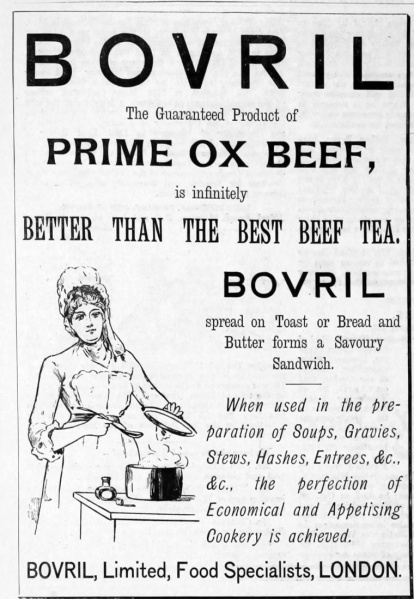 BOVRIL

The Guaranteed Product of

PRIME OX BEEF,

is infinitely

BETTER THAN THE BEST BEEF TEA.

BOVRIL

spread on Toast or Bread and Butter forms a Savoury Sandwich.

When used in the preparation of Soups, Gravies, Stews, Hashes, Entrees, &c., &c., the perfection of Economical and Appetising Cookery is achieved.

BOVRIL, Limited, Food Specialists, LONDON.